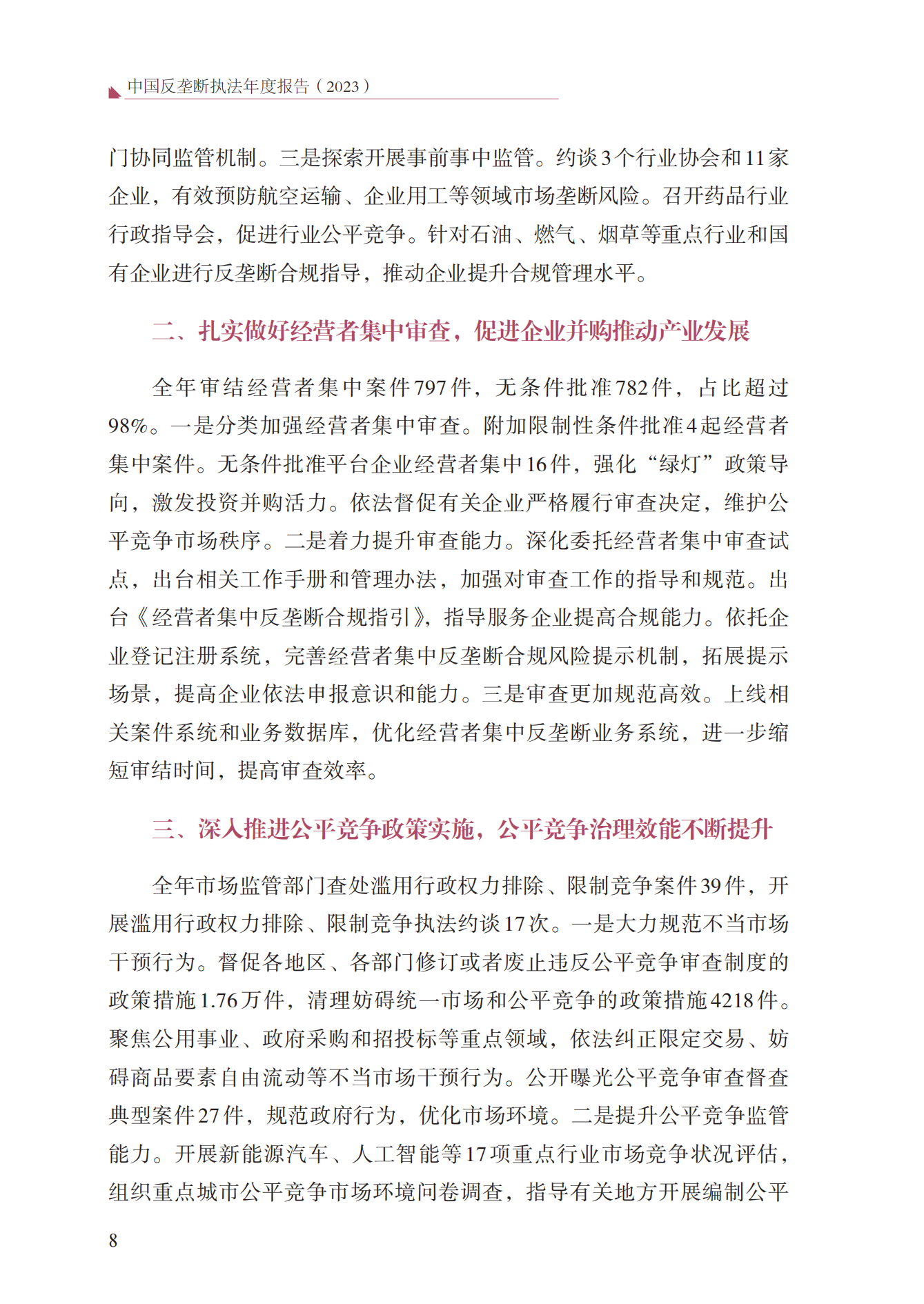 中国反垄断执法年度报告（2023）

门协同监管机制。三是探索开展事前事中监管。约谈3个行业协会和11家企业，有效预防航空运输、企业用工等领域市场垄断风险。召开药品行业行政指导会，促进行业公平竞争。针对石油、燃气、烟草等重点行业和国有企业进行反垄断合规指导，推动企业提升合规管理水平。

二、扎实做好经营者集中审查，促进企业并购推动产业发展

全年审结经营者集中案件797件，无条件批准782件，占比超过98%。一是分类加强经营者集中审查。附加限制性条件批准4起经营者集中案件。无条件批准平台企业经营者集中16件，强化“绿灯”政策导向，激发投资并购活力。依法督促有关企业严格履行审查决定，维护公平竞争市场秩序。二是着力提升审查能力。深化委托经营者集中审查试点，出台相关工作手册和管理办法，加强对审查工作的指导和规范。出台《经营者集中反垄断合规指引》，指导服务企业提高合规能力。依托企业登记注册系统，完善经营者集中反垄断合规风险提示机制，拓展提示场景，提高企业依法申报意识和能力。三是审查更加规范高效。上线相关案件系统和业务数据库，优化经营者集中反垄断业务系统，进一步缩短审结时间，提高审查效率。

三、深入推进公平竞争政策实施，公平竞争治理效能不断提升

全年市场监管部门查处滥用行政权力排除、限制竞争案件39件，开展滥用行政权力排除、限制竞争执法约谈17次。一是大力规范不当市场干预行为。督促各地区、各部门修订或者废止违反公平竞争审查制度的政策措施1.76万件，清理妨碍统一市场和公平竞争的政策措施4218件。聚焦公用事业、政府采购和招投标等重点领域，依法纠正限定交易、妨碍商品要素自由流动等不当市场干预行为。公开曝光公平竞争审查督查典型案件27件，规范政府行为，优化市场环境。二是提升公平竞争监管能力。开展新能源汽车、人工智能等17项重点行业市场竞争状况评估，组织重点城市公平竞争市场环境问卷调查，指导有关地方开展编制公平

8